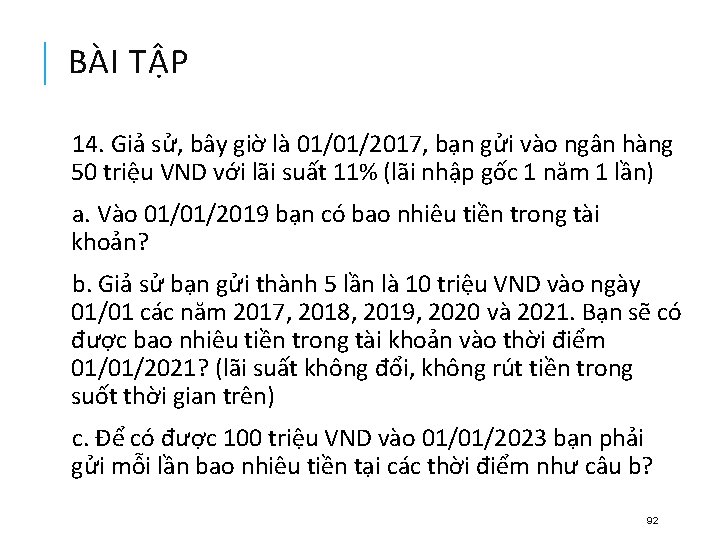 BÀI TẬP

14. Giả sử, bây giờ là 01/01/2017, bạn gửi vào ngân hàng 50 triệu VND với lãi suất 11% (lãi nhập gốc 1 năm 1 lần)

a. Vào 01/01/2019 bạn có bao nhiêu tiền trong tài khoản?

b. Giả sử bạn gửi thành 5 lần là 10 triệu VND vào ngày 01/01 các năm 2017, 2018, 2019, 2020 và 2021. Bạn sẽ có được bao nhiêu tiền trong tài khoản vào thời điểm 01/01/2021? (lãi suất không đổi, không rút tiền trong suốt thời gian trên)

c. Để có được 100 triệu VND vào 01/01/2023 bạn phải gửi mỗi lần bao nhiêu tiền tại các thời điểm như câu b?

92